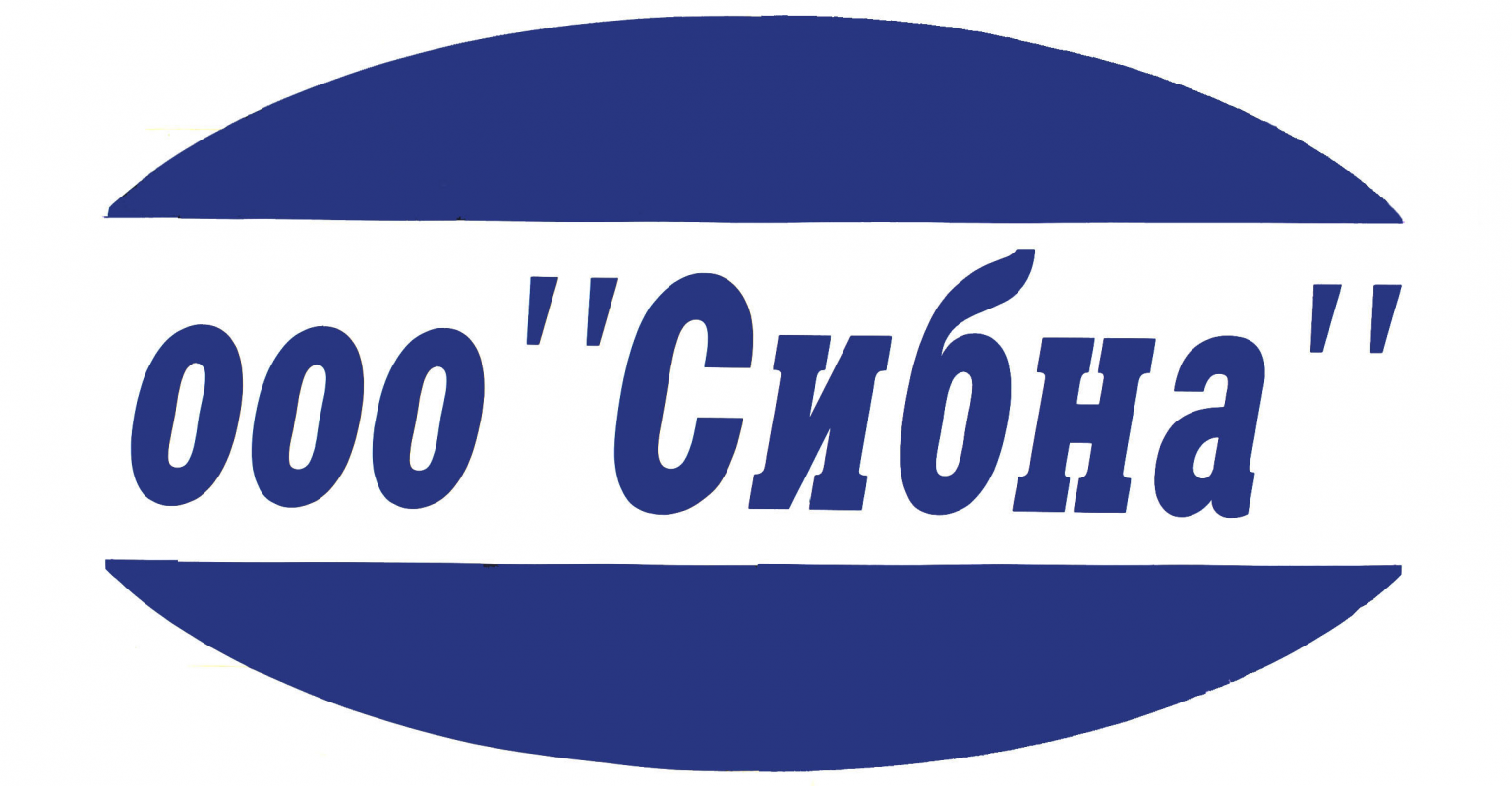 ооо "Сибна"